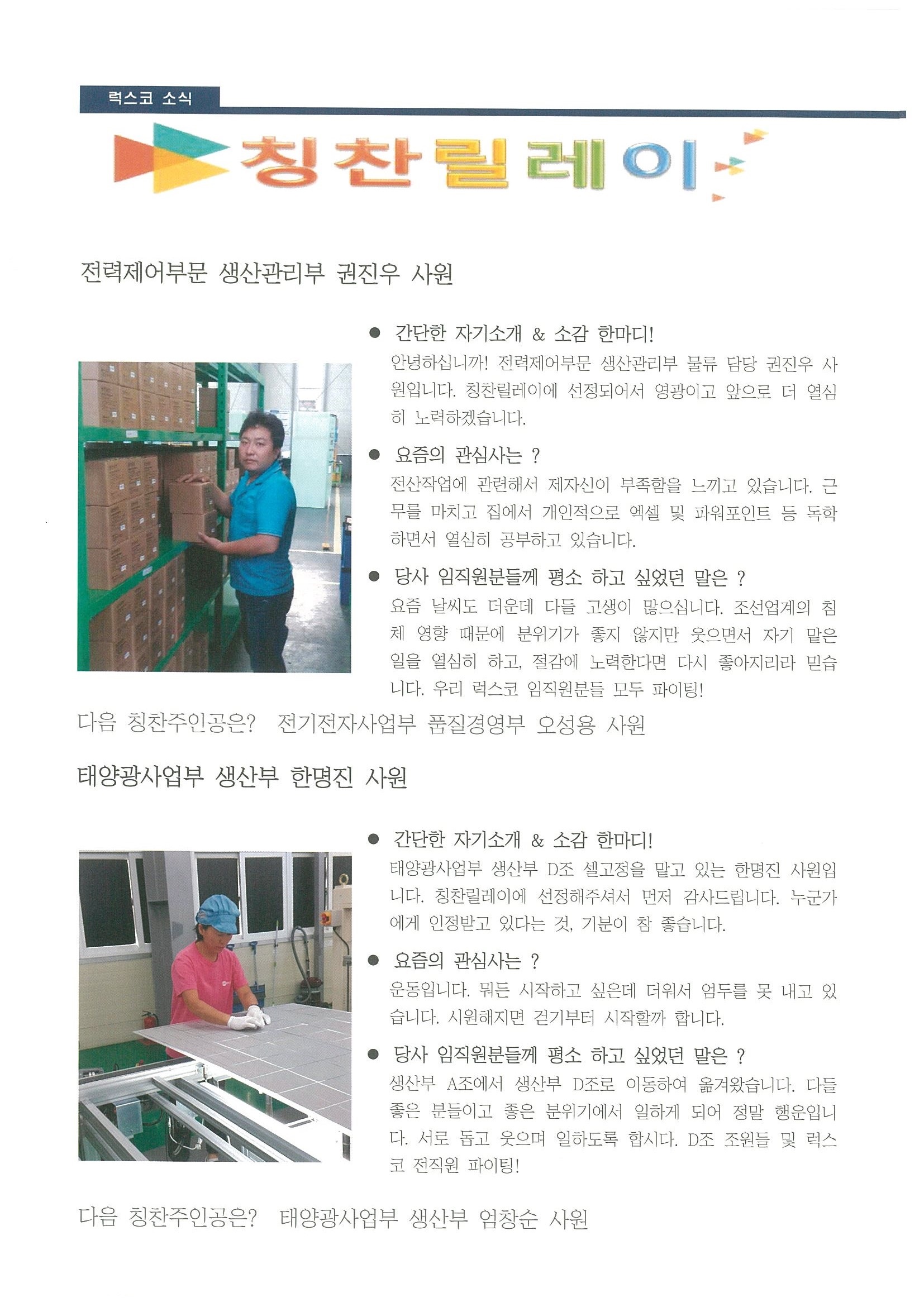 럭스코 소식

칭찬릴레이

전력제어부문 생산관리부 권진우 사원

• 간단한 자기소개 & 소감 한마디!
안녕하십니까! 전력제어부문 생산관리부 물류 담당 권진우 사원입니다. 칭찬릴레이에 선정되어서 영광이고 앞으로 더 열심히 노력하겠습니다.

• 요즘의 관심사는 ?
전산작업에 관련해서 제자신이 부족함을 느끼고 있습니다. 근무를 마치고 집에서 개인적으로 엑셀 및 파워포인트 등 독학하면서 열심히 공부하고 있습니다.

• 당사 임직원분들께 평소 하고 싶었던 말은 ?
요즘 날씨도 더운데 다들 고생이 많으십니다. 조선업계의 침체 영향 때문에 분위기가 좋지 않지만 웃으면서 자기 맡은 일을 열심히 하고, 절감에 노력한다면 다시 좋아지리라 믿습니다. 우리 럭스코 임직원분들 모두 파이팅!

다음 칭찬주인공은? 전기전자사업부 품질경영부 오성용 사원

태양광사업부 생산부 한명진 사원

• 간단한 자기소개 & 소감 한마디!
태양광사업부 생산부 D조 셀고정을 맡고 있는 한명진 사원입니다. 칭찬릴레이에 선정해주셔서 먼저 감사드립니다. 누군가에게 인정받고 있다는 것, 기분이 참 좋습니다.

• 요즘의 관심사는 ?
운동입니다. 뭐든 시작하고 싶은데 더워서 엄두를 못 내고 있습니다. 시원해지면 걷기부터 시작할까 합니다.

• 당사 임직원분들께 평소 하고 싶었던 말은 ?
생산부 A조에서 생산부 D조로 이동하여 옮겨왔습니다. 다들 좋은 분들이고 좋은 분위기에서 일하게 되어 정말 행운입니다. 서로 돕고 웃으며 일하도록 합시다. D조 조원들 및 럭스코 전직원 파이팅!

다음 칭찬주인공은? 태양광사업부 생산부 엄창순 사원